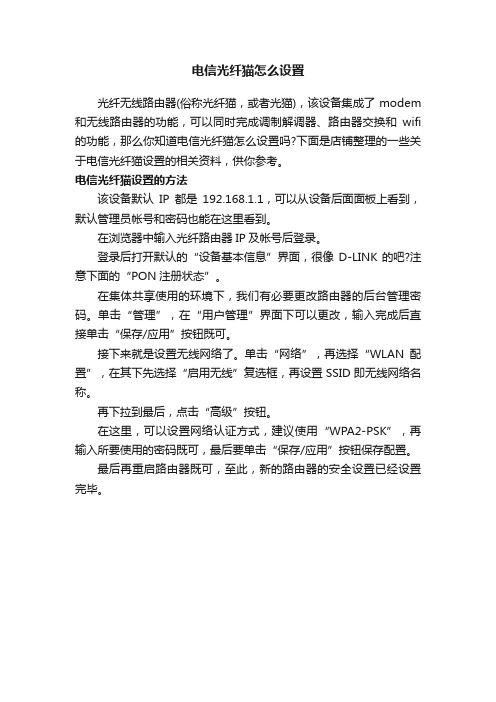 电信光纤猫怎么设置

光纤无线路由器(俗称光纤猫，或者光猫)，该设备集成了 modem 和无线路由器的功能，可以同时完成调制解调器、路由器交换和 wifi 的功能，那么你知道电信光纤猫怎么设置吗?下面是店铺整理的一些关于电信光纤猫设置的相关资料，供你参考。

电信光纤猫设置的方法

该设备默认 IP 都是 192.168.1.1，可以从设备后面面板上看到，默认管理员帐号和密码也能在这里看到。

在浏览器中输入光纤路由器 IP 及帐号后登录。

登录后打开默认的“设备基本信息”界面，很像 D-LINK 的吧?注意下面的“PON 注册状态”。

在集体共享使用的环境下，我们有必要更改路由器的后台管理密码。单击“管理”，在“用户管理”界面下可以更改，输入完成后直接单击“保存/应用”按钮既可。

接下来就是设置无线网络了。单击“网络”，再选择“WLAN 配置”，在其下先选择“启用无线”复选框，再设置 SSID 即无线网络名称。

再下拉到最后，点击“高级”按钮。

在这里，可以设置网络认证方式，建议使用“WPA2-PSK”，再输入所要使用的密码既可，最后要单击“保存/应用”按钮保存配置。

最后再重启路由器既可，至此，新的路由器的安全设置已经设置完毕。